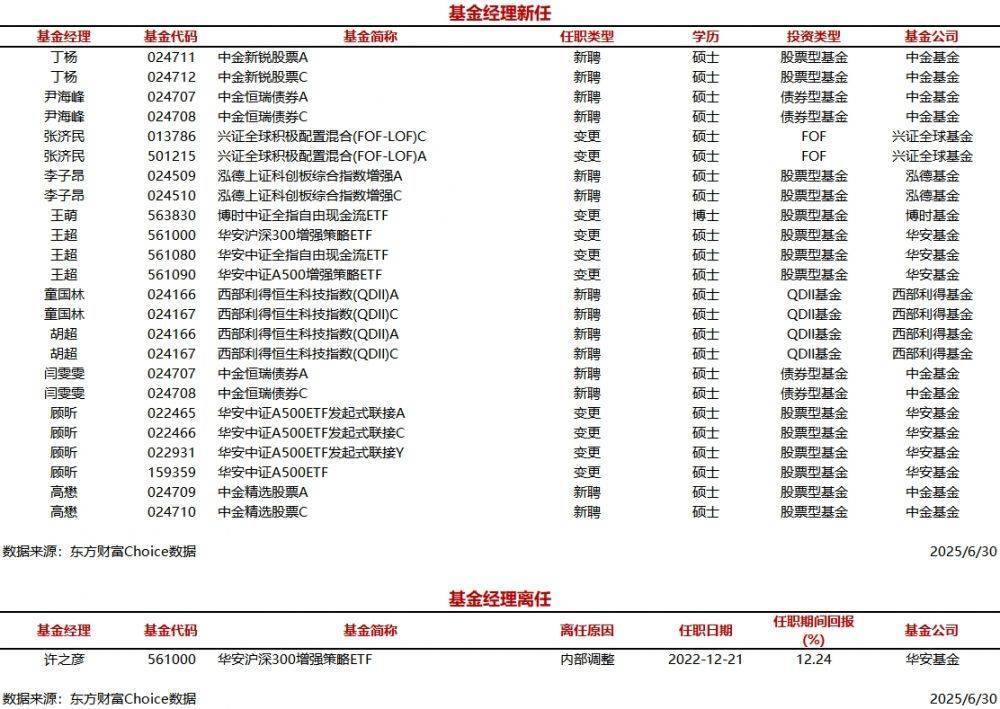 基金经理新任

| 基金经理 | 基金代码 | 基金简称 | 任职类型 | 学历 | 投资类型 | 基金公司 |
|---|---|---|---|---|---|---|
| 丁杨 | 024711 | 中金新锐股票A | 新聘 | 硕士 | 股票型基金 | 中金基金 |
| 丁杨 | 024712 | 中金新锐股票C | 新聘 | 硕士 | 股票型基金 | 中金基金 |
| 尹海峰 | 024707 | 中金恒瑞债券A | 新聘 | 硕士 | 债券型基金 | 中金基金 |
| 尹海峰 | 024708 | 中金恒瑞债券C | 新聘 | 硕士 | 债券型基金 | 中金基金 |
| 张济民 | 013786 | 兴证全球积极配置混合(FOF-LOF)C | 变更 | 硕士 | FOF | 兴证全球基金 |
| 张济民 | 501215 | 兴证全球积极配置混合(FOF-LOF)A | 变更 | 硕士 | FOF | 兴证全球基金 |
| 李子昂 | 024509 | 泓德上证科创板综合指数增强A | 新聘 | 硕士 | 股票型基金 | 泓德基金 |
| 李子昂 | 024510 | 泓德上证科创板综合指数增强C | 新聘 | 硕士 | 股票型基金 | 泓德基金 |
| 王萌 | 563830 | 博时中证全指自由现金流ETF | 变更 | 博士 | 股票型基金 | 博时基金 |
| 王超 | 561000 | 华安沪深300增强策略ETF | 变更 | 硕士 | 股票型基金 | 华安基金 |
| 王超 | 561080 | 华安中证全指自由现金流ETF | 变更 | 硕士 | 股票型基金 | 华安基金 |
| 王超 | 561090 | 华安中证A500增强策略ETF | 变更 | 硕士 | 股票型基金 | 华安基金 |
| 童国林 | 024166 | 西部利得恒生科技指数(QDII)A | 新聘 | 硕士 | QDII基金 | 西部利得基金 |
| 童国林 | 024167 | 西部利得恒生科技指数(QDII)C | 新聘 | 硕士 | QDII基金 | 西部利得基金 |
| 胡超 | 024166 | 西部利得恒生科技指数(QDII)A | 新聘 | 硕士 | QDII基金 | 西部利得基金 |
| 胡超 | 024167 | 西部利得恒生科技指数(QDII)C | 新聘 | 硕士 | QDII基金 | 西部利得基金 |
| 闫雯雯 | 024707 | 中金恒瑞债券A | 新聘 | 硕士 | 债券型基金 | 中金基金 |
| 闫雯雯 | 024708 | 中金恒瑞债券C | 新聘 | 硕士 | 债券型基金 | 中金基金 |
| 顾昕 | 022465 | 华安中证A500ETF发起式联接A | 变更 | 硕士 | 股票型基金 | 华安基金 |
| 顾昕 | 022466 | 华安中证A500ETF发起式联接C | 变更 | 硕士 | 股票型基金 | 华安基金 |
| 顾昕 | 022931 | 华安中证A500ETF发起式联接Y | 变更 | 硕士 | 股票型基金 | 华安基金 |
| 顾昕 | 159359 | 华安中证A500ETF | 变更 | 硕士 | 股票型基金 | 华安基金 |
| 高懋 | 024709 | 中金精选股票A | 新聘 | 硕士 | 股票型基金 | 中金基金 |
| 高懋 | 024710 | 中金精选股票C | 新聘 | 硕士 | 股票型基金 | 中金基金 |

数据来源：东方财富Choice数据 2025/6/30

基金经理离任

| 基金经理 | 基金代码 | 基金简称 | 离任原因 | 任职日期 | 任职期间回报(%) | 基金公司 |
|---|---|---|---|---|---|---|
| 许之彦 | 561000 | 华安沪深300增强策略ETF | 内部调整 | 2022-12-21 | 12.24 | 华安基金 |

数据来源：东方财富Choice数据 2025/6/30